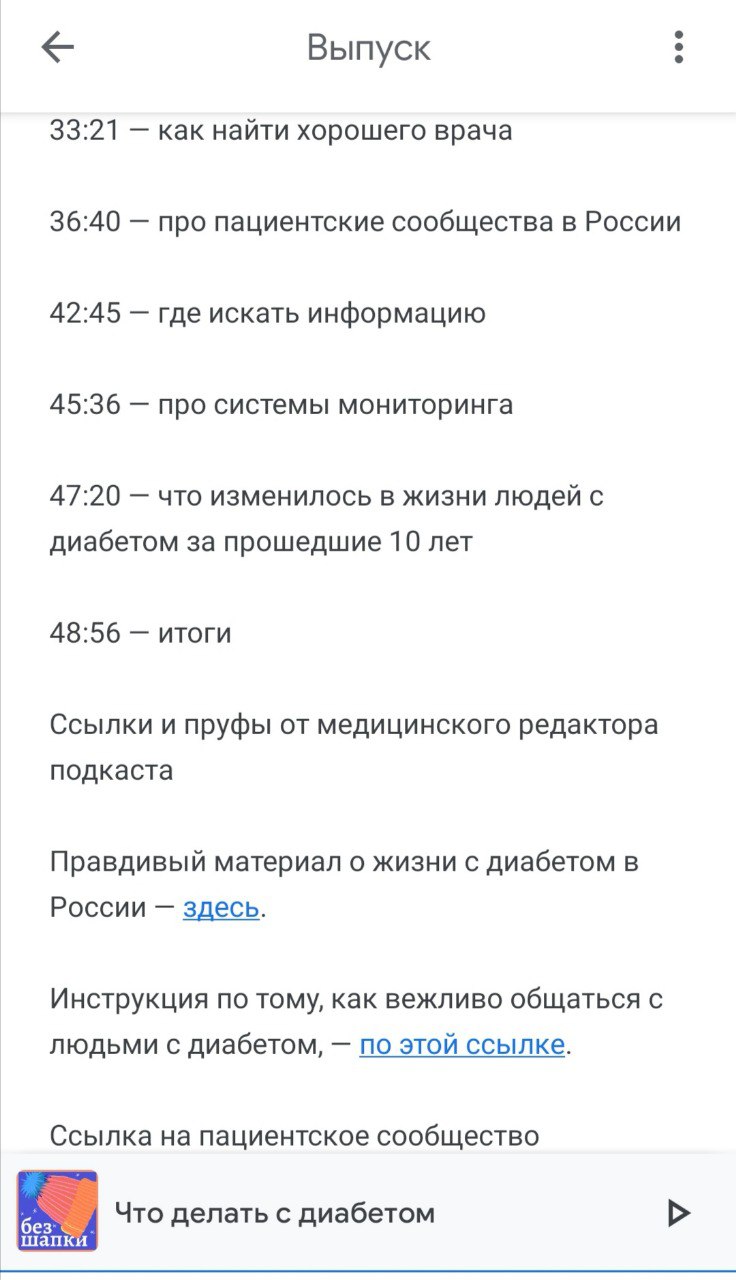 Выпуск

33:21 — как найти хорошего врача

36:40 — про пациентские сообщества в России

42:45 — где искать информацию

45:36 — про системы мониторинга

47:20 — что изменилось в жизни людей с диабетом за прошедшие 10 лет

48:56 — итоги

Ссылки и пруфы от медицинского редактора подкаста

Правдивый материал о жизни с диабетом в России — здесь.

Инструкция по тому, как вежливо общаться с людьми с диабетом, — по этой ссылке.

Ссылка на пациентское сообщество

без шапки

Что делать с диабетом